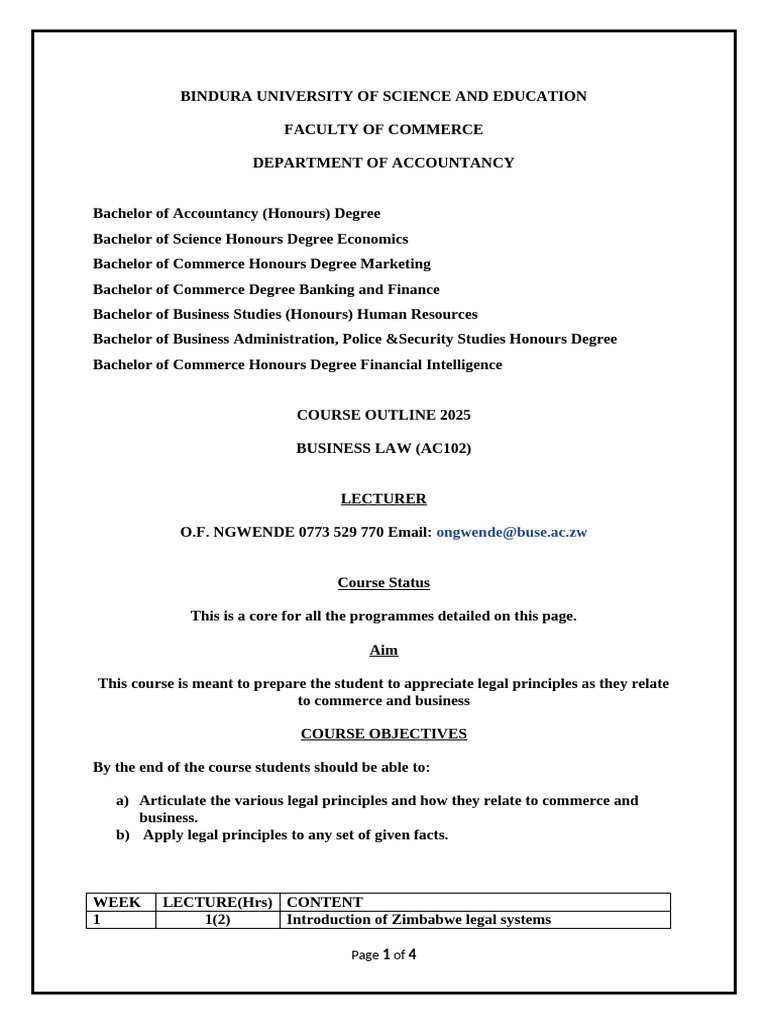 BINDURA UNIVERSITY OF SCIENCE AND EDUCATION

FACULTY OF COMMERCE

DEPARTMENT OF ACCOUNTANCY

Bachelor of Accountancy (Honours) Degree
Bachelor of Science Honours Degree Economics
Bachelor of Commerce Honours Degree Marketing
Bachelor of Commerce Degree Banking and Finance
Bachelor of Business Studies (Honours) Human Resources
Bachelor of Business Administration, Police &Security Studies Honours Degree
Bachelor of Commerce Honours Degree Financial Intelligence

COURSE OUTLINE 2025

BUSINESS LAW (AC102)

LECTURER

O.F. NGWENDE 0773 529 770 Email: ongwende@buse.ac.zw

Course Status

This is a core for all the programmes detailed on this page.

Aim

This course is meant to prepare the student to appreciate legal principles as they relate to commerce and business

COURSE OBJECTIVES

By the end of the course students should be able to:

a) Articulate the various legal principles and how they relate to commerce and business.
b) Apply legal principles to any set of given facts.

| WEEK | LECTURE(Hrs) | CONTENT |
|---|---|---|
| 1 | 1(2) | Introduction of Zimbabwe legal systems |

Page 1 of 4